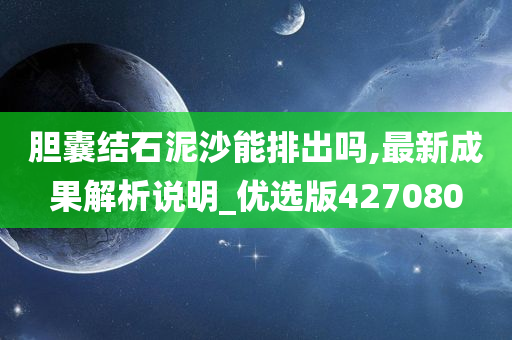 胆囊结石泥沙能排出吗,最新成果解析说明_优选版427080